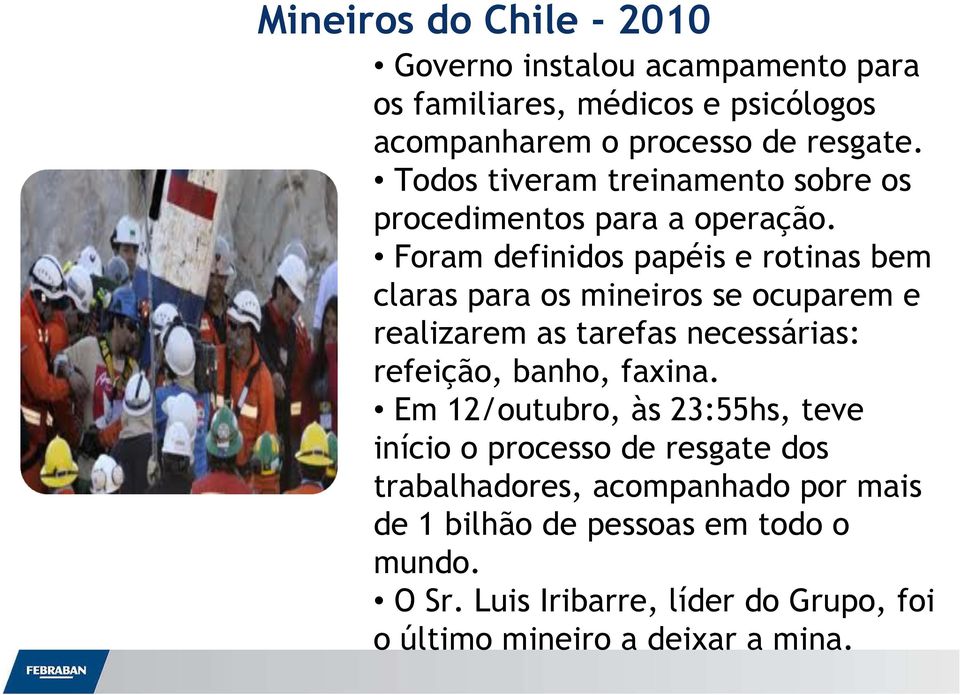 Mineiros do Chile - 2010

• Governo instalou acampamento para os familiares, médicos e psicólogos acompanharem o processo de resgate.

• Todos tiveram treinamento sobre os procedimentos para a operação.

• Foram definidos papéis e rotinas bem claras para os mineiros se ocuparem e realizarem as tarefas necessárias: refeição, banho, faxina.

• Em 12/outubro, às 23:55hs, teve início o processo de resgate dos trabalhadores, acompanhado por mais de 1 bilhão de pessoas em todo o mundo.

• O Sr. Luis Iribarre, líder do Grupo, foi o último mineiro a deixar a mina.

FEBRABAN